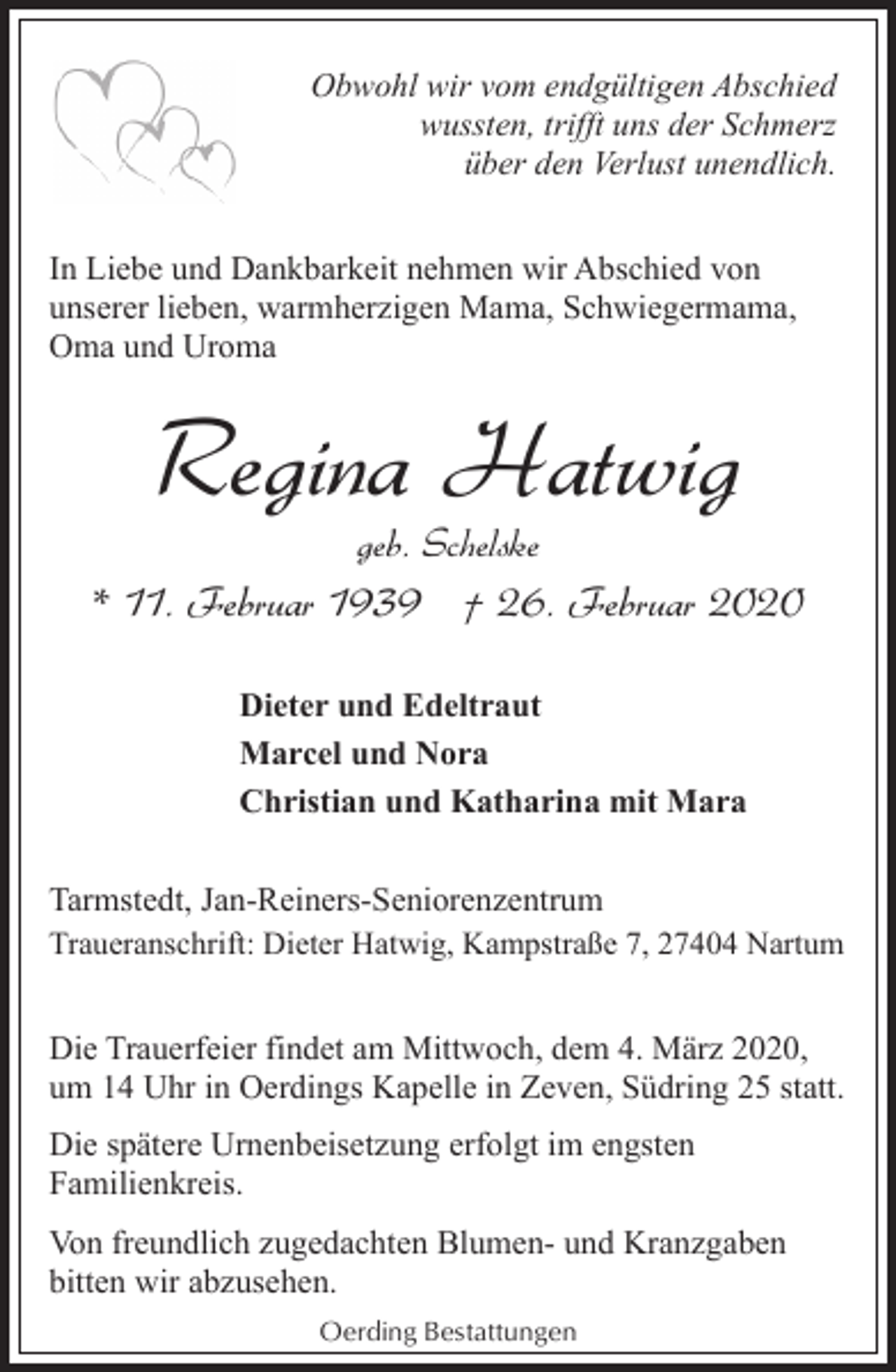 Obwohl wir vom endgültigen Abschied
wussten, trifft uns der Schmerz
über den Verlust unendlich.

In Liebe und Dankbarkeit nehmen wir Abschied von unserer lieben, warmherzigen Mama, Schwiegermama, Oma und Uroma

Regina Hatwig

geb. Schelske

* 11. Februar 1939 † 26. Februar 2020

Dieter und Edeltraut
Marcel und Nora
Christian und Katharina mit Mara

Tarmstedt, Jan-Reiners-Seniorenzentrum
Traueranschrift: Dieter Hatwig, Kampstraße 7, 27404 Nartum

Die Trauerfeier findet am Mittwoch, dem 4. März 2020, um 14 Uhr in Oerdings Kapelle in Zeven, Südring 25 statt.

Die spätere Urnenbeisetzung erfolgt im engsten Familienkreis.

Von freundlich zugedachten Blumen- und Kranzgaben bitten wir abzusehen.

Oerding Bestattungen